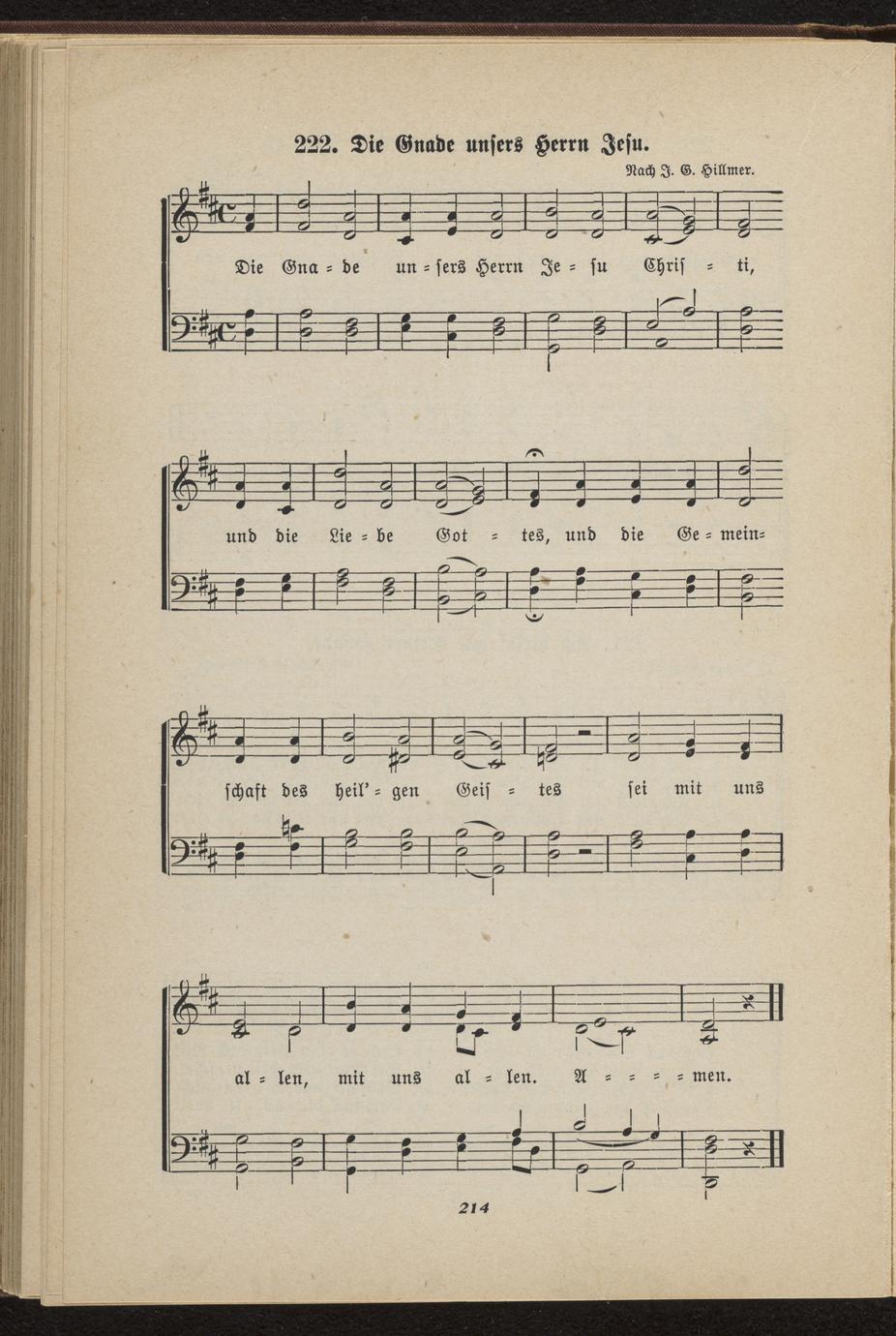 222. Die Gnade unsers Herrn Jesu.

Nach J. G. Hillmer.

Die Gna = de un = sers Herrn Je = su Chris = ti,

und die Lie = be Got = tes, und die Ge = mein=

schaft des heil' = gen Geis = tes sei mit uns

al = len, mit uns al = len. A = = = = men.

214